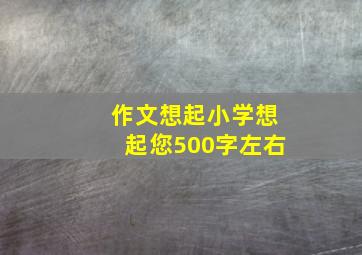 作文想起小学想起您500字左右